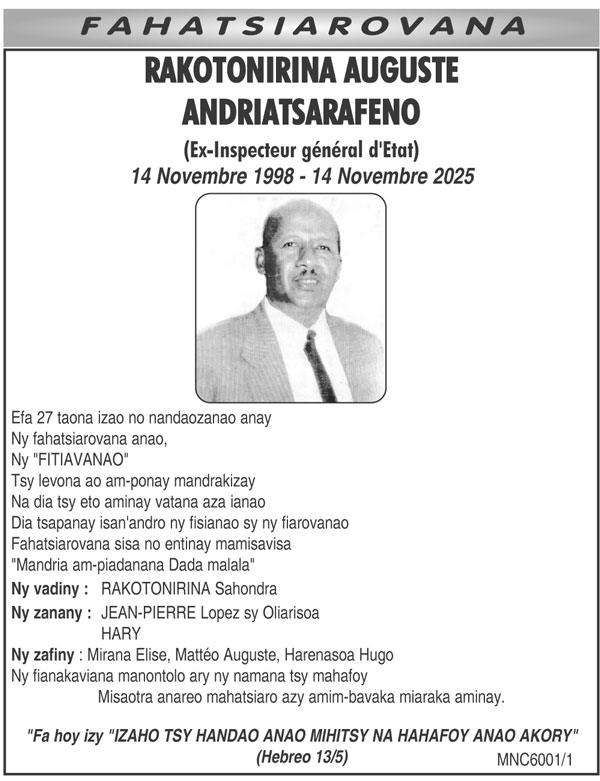 FAHATSIAROVANA

RAKOTONIRINA AUGUSTE ANDRIATSARAFENO

(Ex-Inspecteur général d'Etat)

14 Novembre 1998 - 14 Novembre 2025

Efa 27 taona izao no nandaozanao anay
Ny fahatsiarovana anao,
Ny "FITIAVANAO"
Tsy levona ao am-ponay mandrakizay
Na dia tsy eto aminay vatana aza ianao
Dia tsapanay isan'andro ny fisianao sy ny fiarovanao
Fahatsiarovana sisa no entinay mamisavisa
"Mandria am-piadanana Dada malala"

Ny vadiny : RAKOTONIRINA Sahondra

Ny zanany : JEAN-PIERRE Lopez sy Oliarisoa
HARY

Ny zafiny : Mirana Elise, Mattéo Auguste, Harenasoa Hugo
Ny fianakaviana manontolo ary ny namana tsy mahafoy
Misaotra anareo mahatsiaro azy amim-bavaka miaraka aminay.

"Fa hoy izy "IZAHO TSY HANDAO ANAO MIHITSY NA HAHAFOY ANAO AKORY"
(Hebreo 13/5)

MNC6001/1